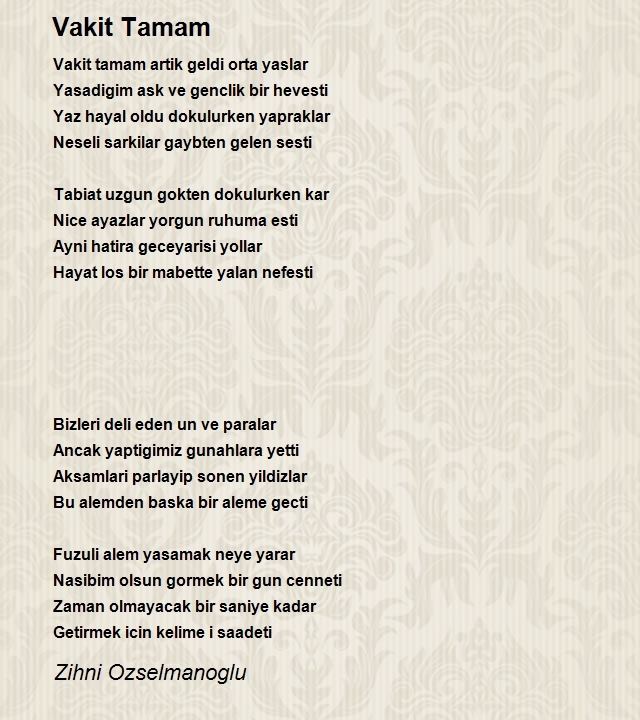 Vakit Tamam

Vakit tamam artik geldi orta yaslar
Yasadigim ask ve genclik bir hevesti
Yaz hayal oldu dokulurken yapraklar
Neseli sarkilar gaybten gelen sesti

Tabiat uzgun gokten dokulurken kar
Nice ayazlar yorgun ruhuma esti
Ayni hatira geceyarisi yollar
Hayat los bir mabette yalan nefesti

Bizleri deli eden un ve paralar
Ancak yaptigimiz gunahlara yetti
Aksamlari parlayip sonen yildizlar
Bu alemden baska bir aleme gecti

Fuzuli alem yasamak neye yarar
Nasibim olsun gormek bir gun cenneti
Zaman olmayacak bir saniye kadar
Getirmek icin kelime i saadeti

Zihni Ozselmanoglu